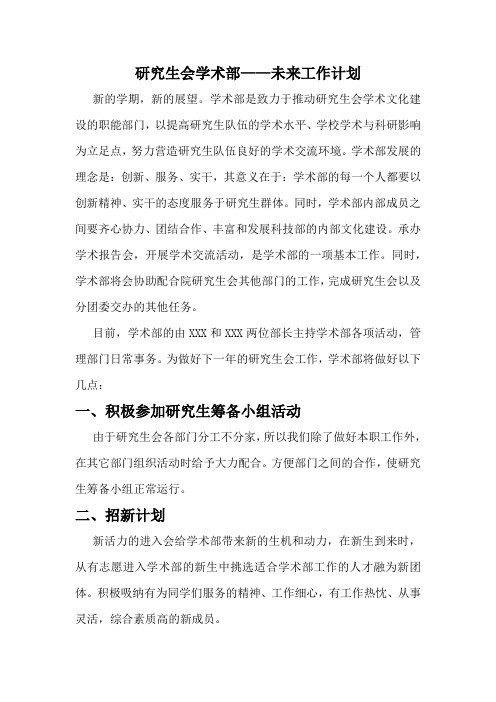 研究生会学术部——未来工作计划

新的学期，新的展望。学术部是致力于推动研究生会学术文化建设的职能部门，以提高研究生队伍的学术水平、学校学术与科研影响为立足点，努力营造研究生队伍良好的学术交流环境。学术部发展的理念是：创新、服务、实干，其意义在于：学术部的每一个人都要以创新精神、实干的态度服务于研究生群体。同时，学术部内部成员之间要齐心协力、团结合作、丰富和发展科技部的内部文化建设。承办学术报告会，开展学术交流活动，是学术部的一项基本工作。同时，学术部将会协助配合院研究生会其他部门的工作，完成研究生会以及分团委交办的其他任务。

目前，学术部的由 XXX 和 XXX 两位部长主持学术部各项活动，管理部门日常事务。为做好下一年的研究生会工作，学术部将做好以下几点：

一、积极参加研究生筹备小组活动

由于研究生会各部门分工不分家，所以我们除了做好本职工作外，在其它部门组织活动时给予大力配合。方便部门之间的合作，使研究生筹备小组正常运行。

二、招新计划

新活力的进入会给学术部带来新的生机和动力，在新生到来时，从有志愿进入学术部的新生中挑选适合学术部工作的人才融为新团体。积极吸纳有为同学们服务的精神、工作细心，有工作热忱、从事灵活，综合素质高的新成员。